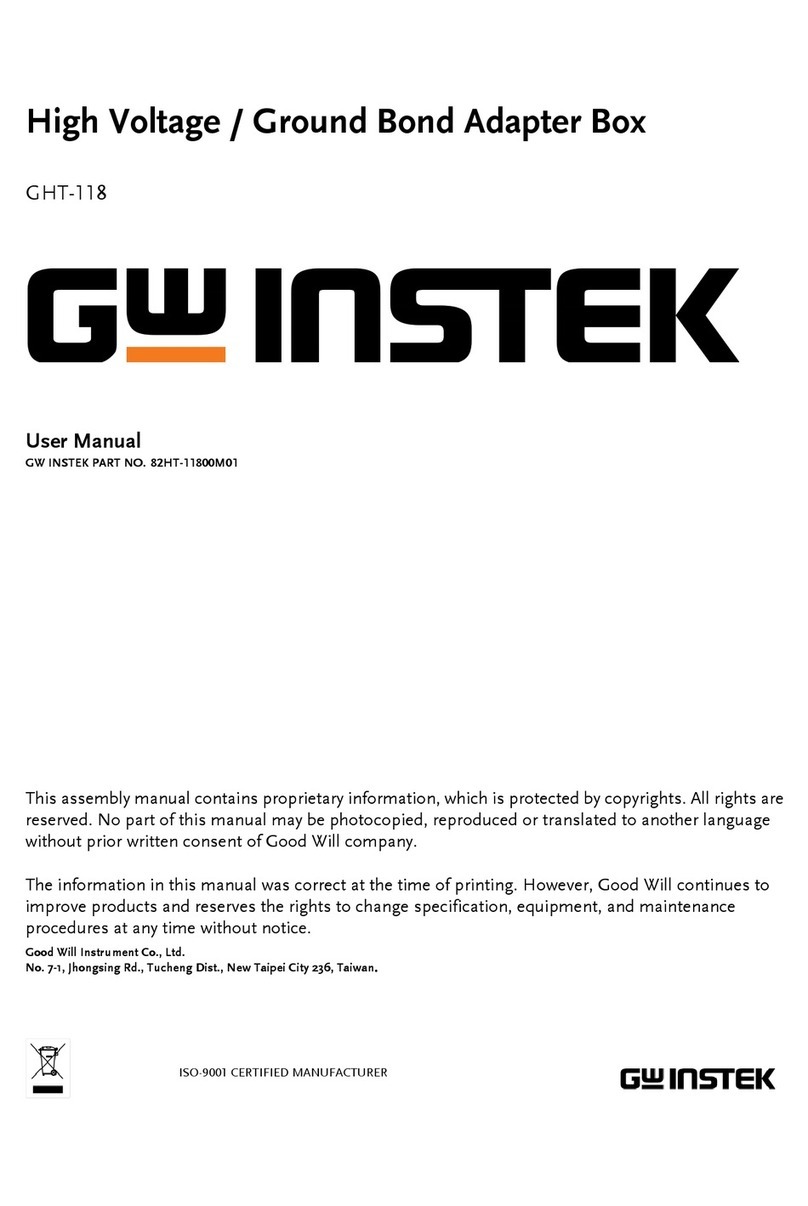 High Voltage / Ground Bond Adapter Box

GHT-118

GW INSTEK

User Manual
GW INSTEK PART NO. 82HT-11800M01

This assembly manual contains proprietary information, which is protected by copyrights. All rights are reserved. No part of this manual may be photocopied, reproduced or translated to another language without prior written consent of Good Will company.

The information in this manual was correct at the time of printing. However, Good Will continues to improve products and reserves the rights to change specification, equipment, and maintenance procedures at any time without notice.

Good Will Instrument Co., Ltd.
No. 7-1, Jhongsing Rd., Tucheng Dist., New Taipei City 236, Taiwan.

ISO-9001 CERTIFIED MANUFACTURER

GW INSTEK